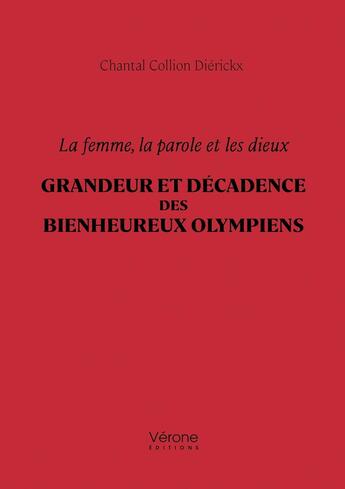 Chantal Collion Diérickx

La femme, la parole et les dieux

GRANDEUR ET DÉCADENCE DES BIENHEUREUX OLYMPIENS

Vérone
ÉDITIONS